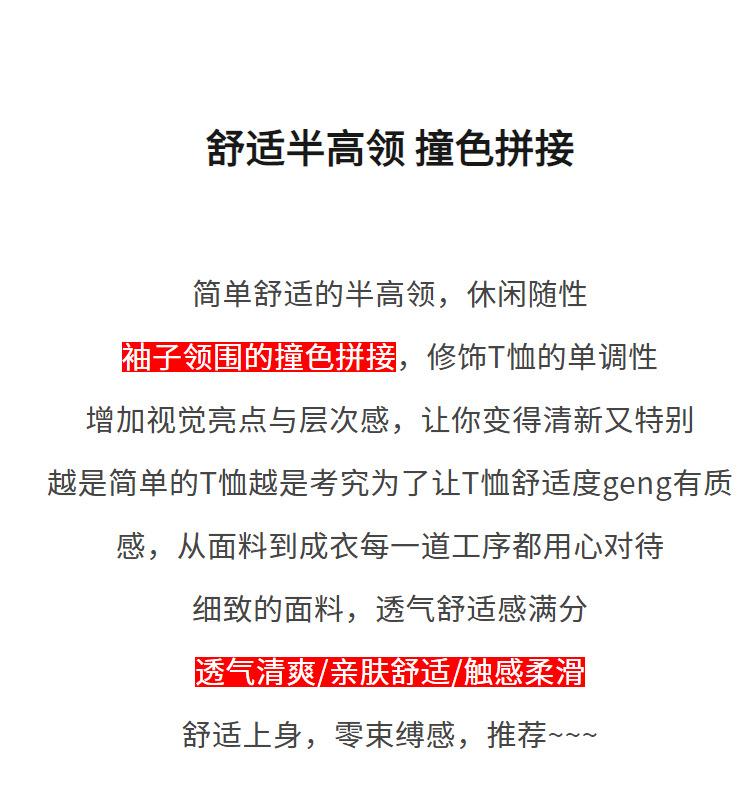 舒适半高领 撞色拼接

简单舒适的半高领，休闲随性

袖子领围的撞色拼接，修饰T恤的单调性

增加视觉亮点与层次感，让你变得清新又特别

越是简单的T恤越是考究为了让T恤舒适度geng有质感，从面料到成衣每一道工序都用心对待

细致的面料，透气舒适感满分

透气清爽/亲肤舒适/触感柔滑

舒适上身，零束缚感，推荐~~~